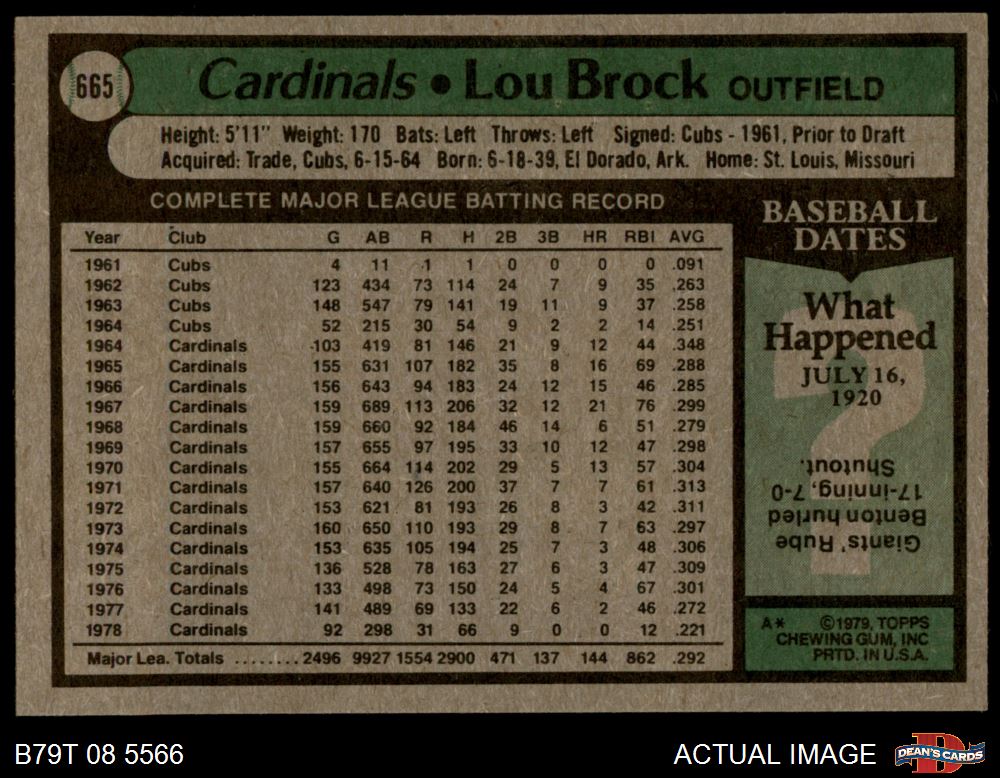 665

Cardinals • Lou Brock OUTFIELD

Height: 5'11" Weight: 170 Bats: Left Throws: Left Signed: Cubs - 1961, Prior to Draft
Acquired: Trade, Cubs, 6-15-64 Born: 6-18-39, El Dorado, Ark. Home: St. Louis, Missouri

COMPLETE MAJOR LEAGUE BATTING RECORD

| Year | Club | G | AB | R | H | 2B | 3B | HR | RBI | AVG |
|---|---|---|---|---|---|---|---|---|---|---|
| 1961 | Cubs | 4 | 11 | 1 | 1 | 0 | 0 | 0 | 0 | .091 |
| 1962 | Cubs | 123 | 434 | 73 | 114 | 24 | 7 | 9 | 35 | .263 |
| 1963 | Cubs | 148 | 547 | 79 | 141 | 19 | 11 | 9 | 37 | .258 |
| 1964 | Cubs | 52 | 215 | 30 | 54 | 9 | 2 | 2 | 14 | .251 |
| 1964 | Cardinals | 103 | 419 | 81 | 146 | 21 | 9 | 12 | 44 | .348 |
| 1965 | Cardinals | 155 | 631 | 107 | 182 | 35 | 8 | 16 | 69 | .288 |
| 1966 | Cardinals | 156 | 643 | 94 | 183 | 24 | 12 | 15 | 46 | .285 |
| 1967 | Cardinals | 159 | 689 | 113 | 206 | 32 | 12 | 21 | 76 | .299 |
| 1968 | Cardinals | 159 | 660 | 92 | 184 | 46 | 14 | 6 | 51 | .279 |
| 1969 | Cardinals | 157 | 655 | 97 | 195 | 33 | 10 | 12 | 47 | .298 |
| 1970 | Cardinals | 155 | 664 | 114 | 202 | 29 | 5 | 13 | 57 | .304 |
| 1971 | Cardinals | 157 | 640 | 126 | 200 | 37 | 7 | 7 | 61 | .313 |
| 1972 | Cardinals | 153 | 621 | 81 | 193 | 26 | 8 | 3 | 42 | .311 |
| 1973 | Cardinals | 160 | 650 | 110 | 193 | 29 | 8 | 7 | 63 | .297 |
| 1974 | Cardinals | 153 | 635 | 105 | 194 | 25 | 7 | 3 | 48 | .306 |
| 1975 | Cardinals | 136 | 528 | 78 | 163 | 27 | 6 | 3 | 47 | .309 |
| 1976 | Cardinals | 133 | 498 | 73 | 150 | 24 | 5 | 4 | 67 | .301 |
| 1977 | Cardinals | 141 | 489 | 69 | 133 | 22 | 6 | 2 | 46 | .272 |
| 1978 | Cardinals | 92 | 298 | 31 | 66 | 9 | 0 | 0 | 12 | .221 |
| Major Lea. Totals |  | 2496 | 9927 | 1554 | 2900 | 471 | 137 | 144 | 862 | .292 |

BASEBALL DATES

What Happened

JULY 16, 1920

Giants' Rube Benton hurled 17-inning, 7-0 Shutout.

A* ©1979, TOPPS CHEWING GUM, INC PRTD. IN U.S.A.

B79T 08 5566

ACTUAL IMAGE

DEAN'S CARDS